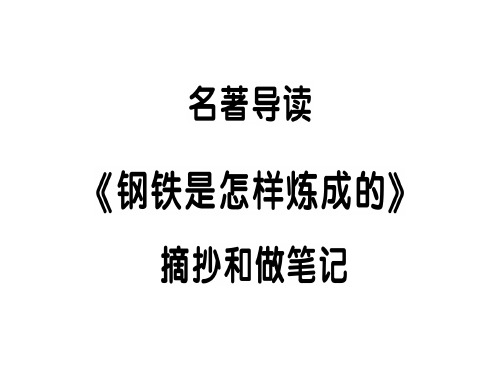 名著导读

《钢铁是怎样炼成的》

摘抄和做笔记